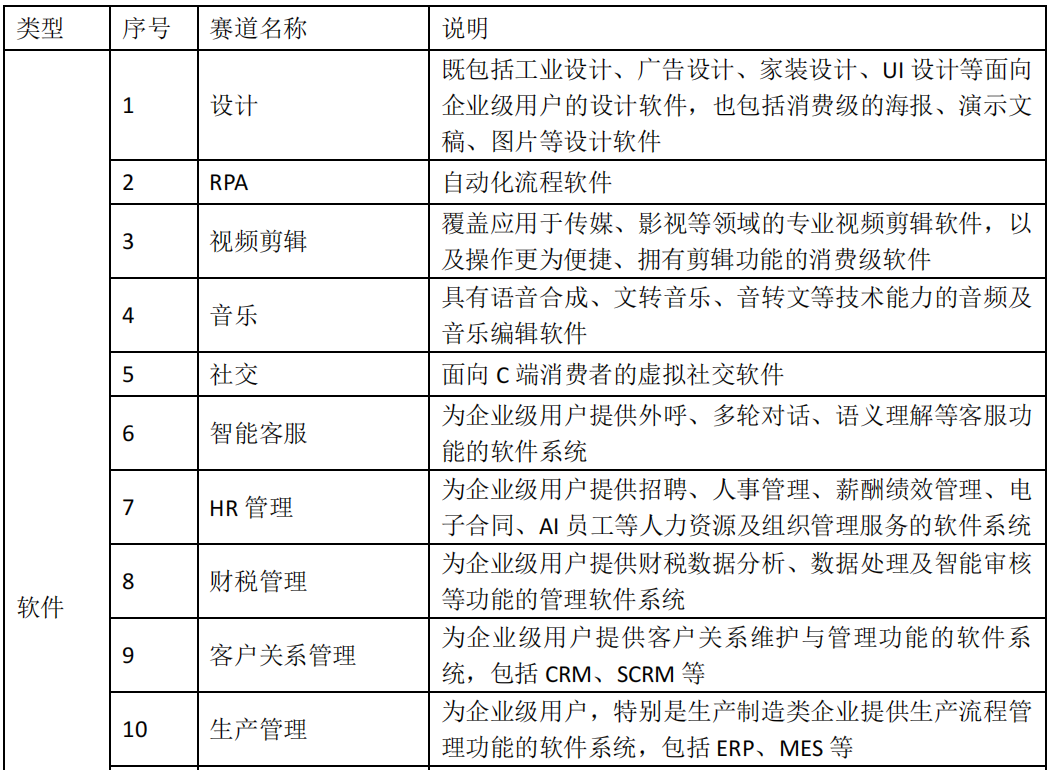 | 类型 | 序号 | 赛道名称 | 说明 |
|---|---|---|---|
| 软件 | 1 | 设计 | 既包括工业设计、广告设计、家装设计、UI 设计等面向企业级用户的设计软件，也包括消费级的海报、演示文稿、图片等设计软件 |
| | 2 | RPA | 自动化流程软件 |
| | 3 | 视频剪辑 | 覆盖应用于传媒、影视等领域的专业视频剪辑软件，以及操作更为便捷、拥有剪辑功能的消费级软件 |
| | 4 | 音乐 | 具有语音合成、文转音乐、音转文等技术能力的音频及音乐编辑软件 |
| | 5 | 社交 | 面向 C 端消费者的虚拟社交软件 |
| | 6 | 智能客服 | 为企业级用户提供外呼、多轮对话、语义理解等客服功能的软件系统 |
| | 7 | HR 管理 | 为企业级用户提供招聘、人事管理、薪酬绩效管理、电子合同、AI 员工等人力资源及组织管理服务的软件系统 |
| | 8 | 财税管理 | 为企业级用户提供财税数据分析、数据处理及智能审核等功能的管理软件系统 |
| | 9 | 客户关系管理 | 为企业级用户提供客户关系维护与管理功能的软件系统，包括 CRM、SCRM 等 |
| | 10 | 生产管理 | 为企业级用户，特别是生产制造类企业提供生产流程管理功能的软件系统，包括 ERP、MES 等 |